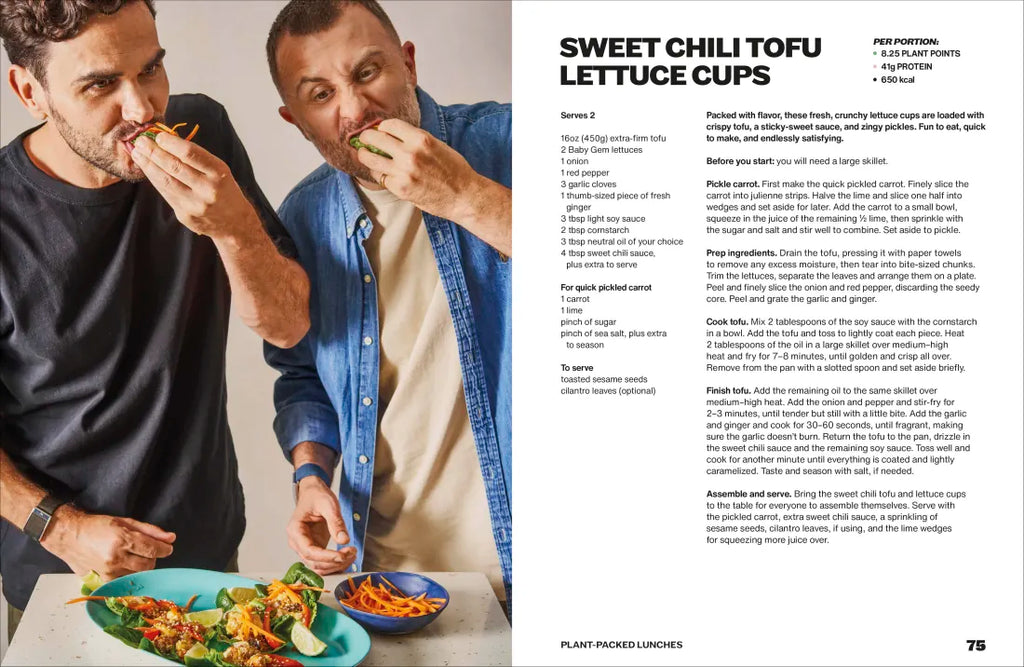 SWEET CHILI TOFU LETTUCE CUPS

PER PORTION:
• 8.25 PLANT POINTS
• 41g PROTEIN
• 650 kcal

Serves 2

16oz (450g) extra-firm tofu
2 Baby Gem lettuces
1 onion
1 red pepper
3 garlic cloves
1 thumb-sized piece of fresh ginger
3 tbsp light soy sauce
2 tbsp cornstarch
3 tbsp neutral oil of your choice
4 tbsp sweet chili sauce, plus extra to serve

For quick pickled carrot
1 carrot
1 lime
pinch of sugar
pinch of sea salt, plus extra to season

To serve
toasted sesame seeds
cilantro leaves (optional)

Packed with flavor, these fresh, crunchy lettuce cups are loaded with crispy tofu, a sticky-sweet sauce, and zingy pickles. Fun to eat, quick to make, and endlessly satisfying.

Before you start: you will need a large skillet.

Pickle carrot. First make the quick pickled carrot. Finely slice the carrot into julienne strips. Halve the lime and slice one half into wedges and set aside for later. Add the carrot to a small bowl, squeeze in the juice of the remaining ½ lime, then sprinkle with the sugar and salt and stir well to combine. Set aside to pickle.

Prep ingredients. Drain the tofu, pressing it with paper towels to remove any excess moisture, then tear into bite-sized chunks. Trim the lettuces, separate the leaves and arrange them on a plate. Peel and finely slice the onion and red pepper, discarding the seedy core. Peel and grate the garlic and ginger.

Cook tofu. Mix 2 tablespoons of the soy sauce with the cornstarch in a bowl. Add the tofu and toss to lightly coat each piece. Heat 2 tablespoons of the oil in a large skillet over medium–high heat and fry for 7–8 minutes, until golden and crisp all over. Remove from the pan with a slotted spoon and set aside briefly.

Finish tofu. Add the remaining oil to the same skillet over medium–high heat. Add the onion and pepper and stir-fry for 2–3 minutes, until tender but still with a little bite. Add the garlic and ginger and cook for 30–60 seconds, until fragrant, making sure the garlic doesn't burn. Return the tofu to the pan, drizzle in the sweet chili sauce and the remaining soy sauce. Toss well and cook for another minute until everything is coated and lightly caramelized. Taste and season with salt, if needed.

Assemble and serve. Bring the sweet chili tofu and lettuce cups to the table for everyone to assemble themselves. Serve with the pickled carrot, extra sweet chili sauce, a sprinkling of sesame seeds, cilantro leaves, if using, and the lime wedges for squeezing more juice over.

PLANT-PACKED LUNCHES 75